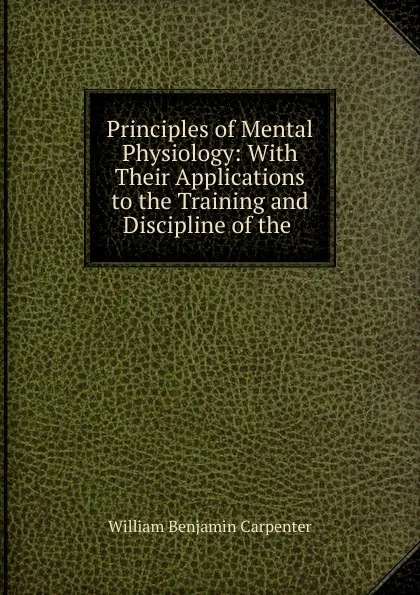 Principles of Mental Physiology: With Their Applications to the Training and Discipline of the

William Benjamin Carpenter